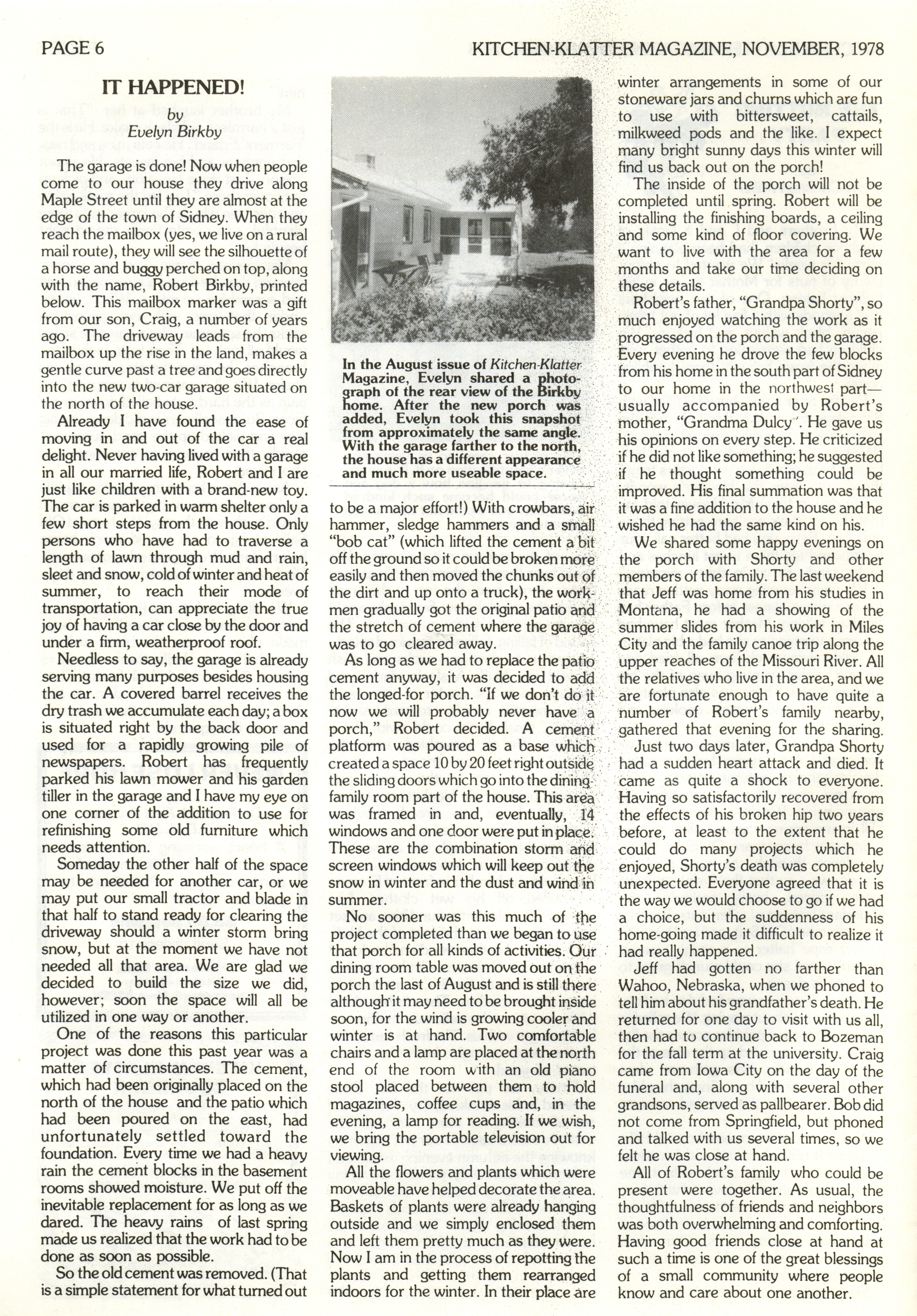 PAGE 6

KITCHEN-KLATTER MAGAZINE, NOVEMBER, 1978

IT HAPPENED!
by
Evelyn Birkby

The garage is done! Now when people come to our house they drive along Maple Street until they are almost at the edge of the town of Sidney. When they reach the mailbox (yes, we live on a rural mail route), they will see the silhouette of a horse and buggy perched on top, along with the name, Robert Birkby, printed below. This mailbox marker was a gift from our son, Craig, a number of years ago. The driveway leads from the mailbox up the rise in the land, makes a gentle curve past a tree and goes directly into the new two-car garage situated on the north of the house.

Already I have found the ease of moving in and out of the car a real delight. Never having lived with a garage in all our married life, Robert and I are just like children with a brand-new toy. The car is parked in warm shelter only a few short steps from the house. Only persons who have had to traverse a length of lawn through mud and rain, sleet and snow, cold of winter and heat of summer, to reach their mode of transportation, can appreciate the true joy of having a car close by the door and under a firm, weatherproof roof.

Needless to say, the garage is already serving many purposes besides housing the car. A covered barrel receives the dry trash we accumulate each day; a box is situated right by the back door and used for a rapidly growing pile of newspapers. Robert has frequently parked his lawn mower and his garden tiller in the garage and I have my eye on one corner of the addition to use for refinishing some old furniture which needs attention.

Someday the other half of the space may be needed for another car, or we may put our small tractor and blade in that half to stand ready for clearing the driveway should a winter storm bring snow, but at the moment we have not needed all that area. We are glad we decided to build the size we did, however; soon the space will all be utilized in one way or another.

One of the reasons this particular project was done this past year was a matter of circumstances. The cement, which had been originally placed on the north of the house and the patio which had been poured on the east, had unfortunately settled toward the foundation. Every time we had a heavy rain the cement blocks in the basement rooms showed moisture. We put off the inevitable replacement for as long as we dared. The heavy rains of last spring made us realized that the work had to be done as soon as possible.

So the old cement was removed. (That is a simple statement for what turned out

In the August issue of Kitchen-Klatter Magazine, Evelyn shared a photograph of the rear view of the Birkby home. After the new porch was added, Evelyn took this snapshot from approximately the same angle. With the garage farther to the north, the house has a different appearance and much more useable space.

to be a major effort!) With crowbars, air hammer, sledge hammers and a small "bob cat" (which lifted the cement a bit off the ground so it could be broken more easily and then moved the chunks out of the dirt and up onto a truck), the workmen gradually got the original patio and the stretch of cement where the garage was to go cleared away.

As long as we had to replace the patio cement anyway, it was decided to add the longed-for porch. "If we don't do it now we will probably never have a porch," Robert decided. A cement platform was poured as a base which created a space 10 by 20 feet right outside the sliding doors which go into the dining-family room part of the house. This area was framed in and, eventually, 14 windows and one door were put in place. These are the combination storm and screen windows which will keep out the snow in winter and the dust and wind in summer.

No sooner was this much of the project completed than we began to use that porch for all kinds of activities. Our dining room table was moved out on the porch the last of August and is still there although it may need to be brought inside soon, for the wind is growing cooler and winter is at hand. Two comfortable chairs and a lamp are placed at the north end of the room with an old piano stool placed between them to hold magazines, coffee cups and, in the evening, a lamp for reading. If we wish, we bring the portable television out for viewing.

All the flowers and plants which were moveable have helped decorate the area. Baskets of plants were already hanging outside and we simply enclosed them and left them pretty much as they were. Now I am in the process of repotting the plants and getting them rearranged indoors for the winter. In their place are winter arrangements in some of our stoneware jars and churns which are fun to use with bittersweet, cattails, milkweed pods and the like. I expect many bright sunny days this winter will find us back out on the porch!

The inside of the porch will not be completed until spring. Robert will be installing the finishing boards, a ceiling and some kind of floor covering. We want to live with the area for a few months and take our time deciding on these details.

Robert's father, "Grandpa Shorty", so much enjoyed watching the work as it progressed on the porch and the garage. Every evening he drove the few blocks from his home in the south part of Sidney to our home in the northwest part—usually accompanied by Robert's mother, "Grandma Dulcy". He gave us his opinions on every step. He criticized if he did not like something; he suggested if he thought something could be improved. His final summation was that it was a fine addition to the house and he wished he had the same kind on his.

We shared some happy evenings on the porch with Shorty and other members of the family. The last weekend that Jeff was home from his studies in Montana, he had a showing of the summer slides from his work in Miles City and the family canoe trip along the upper reaches of the Missouri River. All the relatives who live in the area, and we are fortunate enough to have quite a number of Robert's family nearby, gathered that evening for the sharing.

Just two days later, Grandpa Shorty had a sudden heart attack and died. It came as quite a shock to everyone. Having so satisfactorily recovered from the effects of his broken hip two years before, at least to the extent that he could do many projects which he enjoyed, Shorty's death was completely unexpected. Everyone agreed that it is the way we would choose to go if we had a choice, but the suddenness of his home-going made it difficult to realize it had really happened.

Jeff had gotten no farther than Wahoo, Nebraska, when we phoned to tell him about his grandfather's death. He returned for one day to visit with us all, then had to continue back to Bozeman for the fall term at the university. Craig came from Iowa City on the day of the funeral and, along with several other grandsons, served as pallbearer. Bob did not come from Springfield, but phoned and talked with us several times, so we felt he was close at hand.

All of Robert's family who could be present were together. As usual, the thoughtfulness of friends and neighbors was both overwhelming and comforting. Having good friends close at hand at such a time is one of the great blessings of a small community where people know and care about one another.